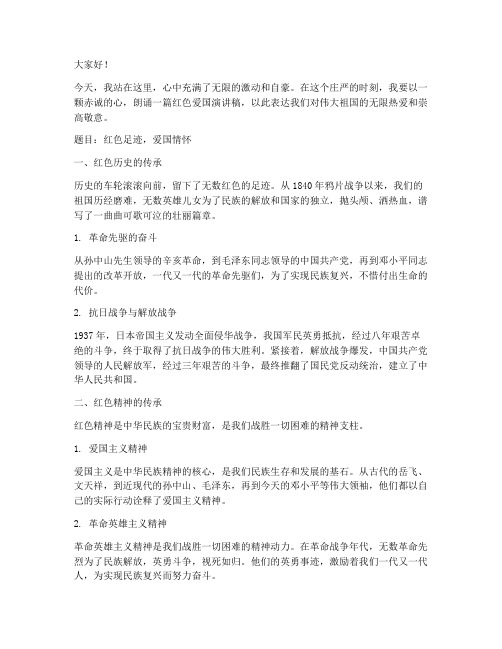 大家好！

今天，我站在这里，心中充满了无限的激动和自豪。在这个庄严的时刻，我要以一颗赤诚的心，朗诵一篇红色爱国演讲稿，以此表达我们对伟大祖国的无限热爱和崇高敬意。

题目：红色足迹，爱国情怀

一、红色历史的传承

历史的车轮滚滚向前，留下了无数红色的足迹。从1840年鸦片战争以来，我们的祖国历经磨难，无数英雄儿女为了民族的解放和国家的独立，抛头颅、洒热血，谱写了一曲曲可歌可泣的壮丽篇章。

1. 革命先驱的奋斗

从孙中山先生领导的辛亥革命，到毛泽东同志领导的中国共产党，再到邓小平同志提出的改革开放，一代又一代的革命先驱们，为了实现民族复兴，不惜付出生命的代价。

2. 抗日战争与解放战争

1937年，日本帝国主义发动全面侵华战争，我国军民英勇抵抗，经过八年艰苦卓绝的斗争，终于取得了抗日战争的伟大胜利。紧接着，解放战争爆发，中国共产党领导的人民解放军，经过三年艰苦的斗争，最终推翻了国民党反动统治，建立了中华人民共和国。

二、红色精神的传承

红色精神是中华民族的宝贵财富，是我们战胜一切困难的精神支柱。

1. 爱国主义精神

爱国主义是中华民族精神的核心，是我们民族生存和发展的基石。从古代的岳飞、文天祥，到近现代的孙中山、毛泽东，再到今天的邓小平等伟大领袖，他们都以自己的实际行动诠释了爱国主义精神。

2. 革命英雄主义精神

革命英雄主义精神是我们战胜一切困难的精神动力。在革命战争年代，无数革命先烈为了民族解放，英勇斗争，视死如归。他们的英勇事迹，激励着我们一代又一代人，为实现民族复兴而努力奋斗。